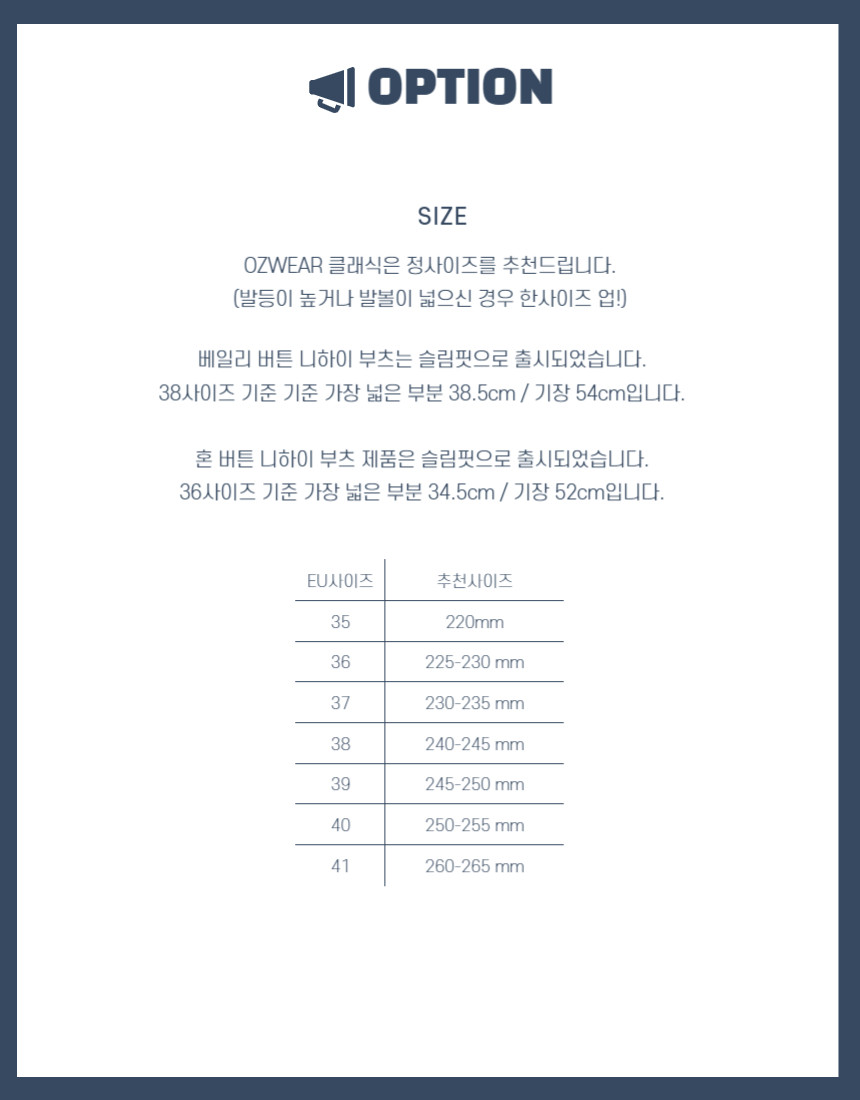 OPTION

SIZE

OZWEAR 클래식은 정사이즈를 추천드립니다.
(발등이 높거나 발볼이 넓으신 경우 한사이즈 업!)

베일리 버튼 니하이 부츠는 슬림핏으로 출시되었습니다.
38사이즈 기준 기준 가장 넓은 부분 38.5cm / 기장 54cm입니다.

혼 버튼 니하이 부츠 제품은 슬림핏으로 출시되었습니다.
36사이즈 기준 가장 넓은 부분 34.5cm / 기장 52cm입니다.

| EU사이즈 | 추천사이즈 |
|---|---|
| 35 | 220mm |
| 36 | 225-230 mm |
| 37 | 230-235 mm |
| 38 | 240-245 mm |
| 39 | 245-250 mm |
| 40 | 250-255 mm |
| 41 | 260-265 mm |